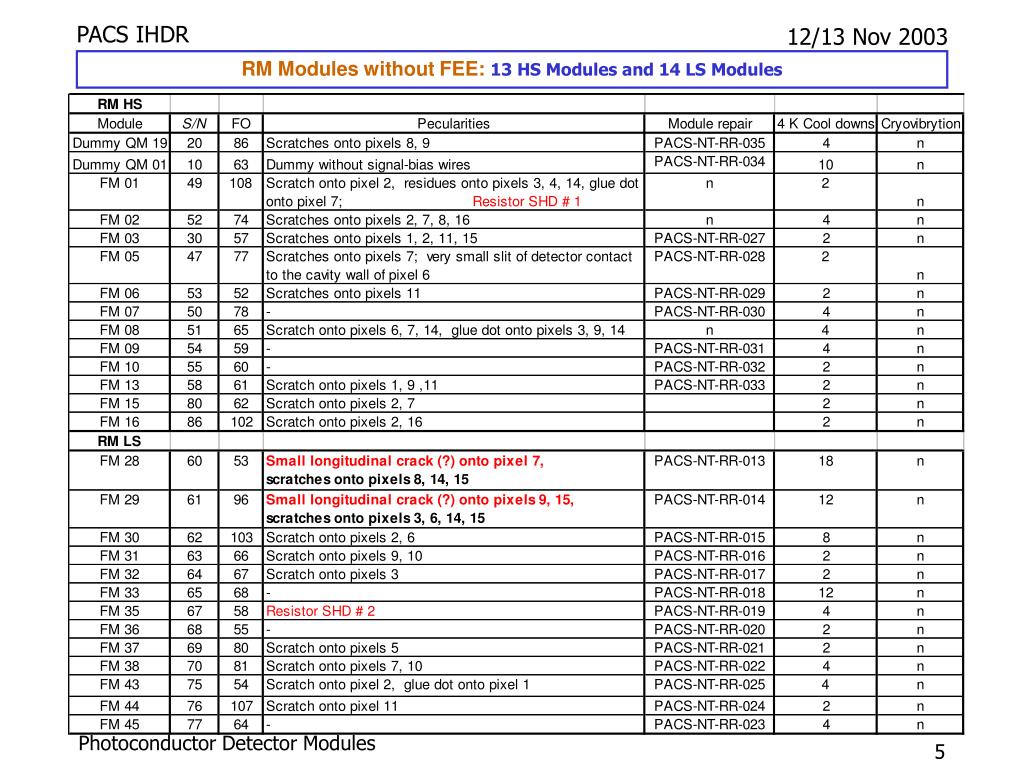 PACS IHDR

12/13 Nov 2003

RM Modules without FEE: 13 HS Modules and 14 LS Modules

| RM HS | | | | | | |
|---|---|---|---|---|---|---|
| Module | S/N | FO | Pecularities | Module repair | 4 K Cool downs | Cryovibrytion |
| Dummy QM 19 | 20 | 86 | Scratches onto pixels 8, 9 | PACS-NT-RR-035 | 4 | n |
| Dummy QM 01 | 10 | 63 | Dummy without signal-bias wires | PACS-NT-RR-034 | 10 | n |
| FM 01 | 49 | 108 | Scratch onto pixel 2, residues onto pixels 3, 4, 14, glue dot onto pixel 7; Resistor SHD # 1 | n | 2 | n |
| FM 02 | 52 | 74 | Scratches onto pixels 2, 7, 8, 16 | n | 4 | n |
| FM 03 | 30 | 57 | Scratches onto pixels 1, 2, 11, 15 | PACS-NT-RR-027 | 2 | n |
| FM 05 | 47 | 77 | Scratches onto pixels 7; very small slit of detector contact to the cavity wall of pixel 6 | PACS-NT-RR-028 | 2 | n |
| FM 06 | 53 | 52 | Scratches onto pixels 11 | PACS-NT-RR-029 | 2 | n |
| FM 07 | 50 | 78 | - | PACS-NT-RR-030 | 4 | n |
| FM 08 | 51 | 65 | Scratch onto pixels 6, 7, 14, glue dot onto pixels 3, 9, 14 | n | 4 | n |
| FM 09 | 54 | 59 | - | PACS-NT-RR-031 | 4 | n |
| FM 10 | 55 | 60 | - | PACS-NT-RR-032 | 2 | n |
| FM 13 | 58 | 61 | Scratch onto pixels 1, 9 ,11 | PACS-NT-RR-033 | 2 | n |
| FM 15 | 80 | 62 | Scratch onto pixels 2, 7 | | 2 | n |
| FM 16 | 86 | 102 | Scratch onto pixels 2, 16 | | 2 | n |
| RM LS | | | | | | |
| FM 28 | 60 | 53 | Small longitudinal crack (?) onto pixel 7, scratches onto pixels 8, 14, 15 | PACS-NT-RR-013 | 18 | n |
| FM 29 | 61 | 96 | Small longitudinal crack (?) onto pixels 9, 15, scratches onto pixels 3, 6, 14, 15 | PACS-NT-RR-014 | 12 | n |
| FM 30 | 62 | 103 | Scratch onto pixels 2, 6 | PACS-NT-RR-015 | 8 | n |
| FM 31 | 63 | 66 | Scratch onto pixels 9, 10 | PACS-NT-RR-016 | 2 | n |
| FM 32 | 64 | 67 | Scratch onto pixels 3 | PACS-NT-RR-017 | 2 | n |
| FM 33 | 65 | 68 | - | PACS-NT-RR-018 | 12 | n |
| FM 35 | 67 | 58 | Resistor SHD # 2 | PACS-NT-RR-019 | 4 | n |
| FM 36 | 68 | 55 | - | PACS-NT-RR-020 | 2 | n |
| FM 37 | 69 | 80 | Scratch onto pixels 5 | PACS-NT-RR-021 | 2 | n |
| FM 38 | 70 | 81 | Scratch onto pixels 7, 10 | PACS-NT-RR-022 | 4 | n |
| FM 43 | 75 | 54 | Scratch onto pixel 2, glue dot onto pixel 1 | PACS-NT-RR-025 | 4 | n |
| FM 44 | 76 | 107 | Scratch onto pixel 11 | PACS-NT-RR-024 | 2 | n |
| FM 45 | 77 | 64 | - | PACS-NT-RR-023 | 4 | n |

Photoconductor Detector Modules

5